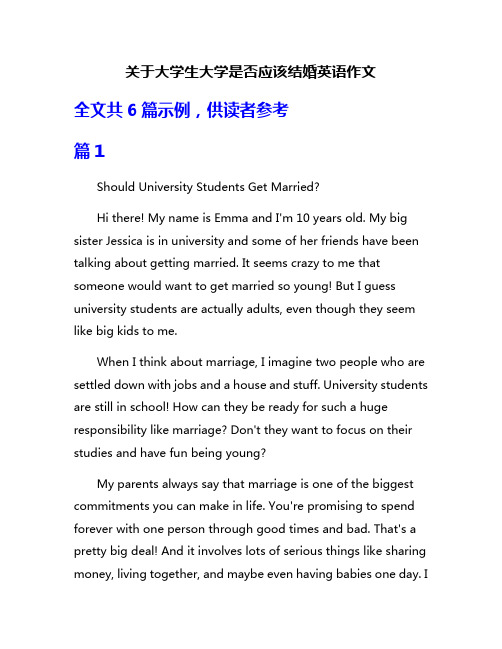 关于大学生大学是否应该结婚英语作文

全文共 6 篇示例，供读者参考

篇 1

Should University Students Get Married?

Hi there! My name is Emma and I'm 10 years old. My big sister Jessica is in university and some of her friends have been talking about getting married. It seems crazy to me that someone would want to get married so young! But I guess university students are actually adults, even though they seem like big kids to me.

When I think about marriage, I imagine two people who are settled down with jobs and a house and stuff. University students are still in school! How can they be ready for such a huge responsibility like marriage? Don't they want to focus on their studies and have fun being young?

My parents always say that marriage is one of the biggest commitments you can make in life. You're promising to spend forever with one person through good times and bad. That's a pretty big deal! And it involves lots of serious things like sharing money, living together, and maybe even having babies one day. I